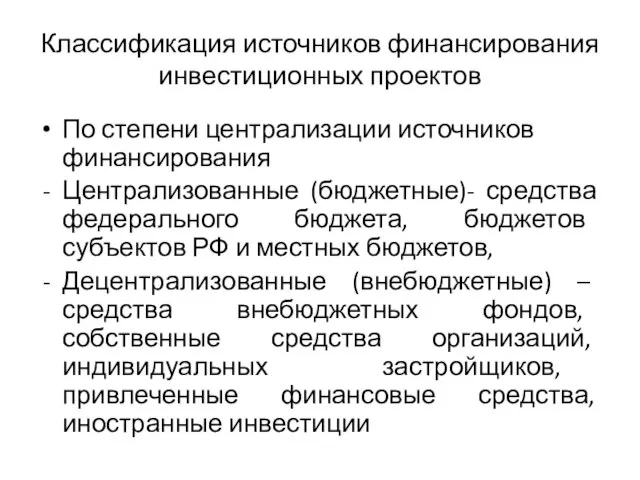 Классификация источников финансирования инвестиционных проектов

• По степени централизации источников финансирования

- Централизованные (бюджетные)- средства федерального бюджета, бюджетов субъектов РФ и местных бюджетов,

- Децентрализованные (внебюджетные) – средства внебюджетных фондов, собственные средства организаций, индивидуальных застройщиков, привлеченные финансовые средства, иностранные инвестиции